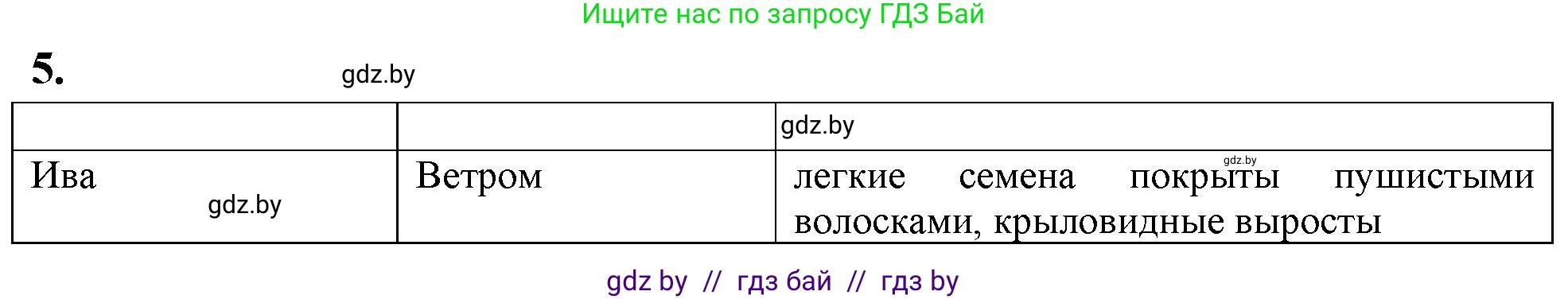 Ищите нас по запросу ГДЗ Бай

5.

gdz.by

| | | gdz.by |
|---|---|---|
| Ива gdz.by | Ветром | gdz.by легкие семена покрыты пушистыми волосками, крыловидные выросты |

gdz by // гдз бай // гдз by